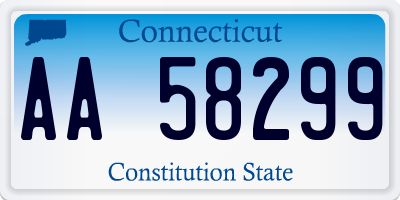 Connecticut

AA 58299

Constitution State